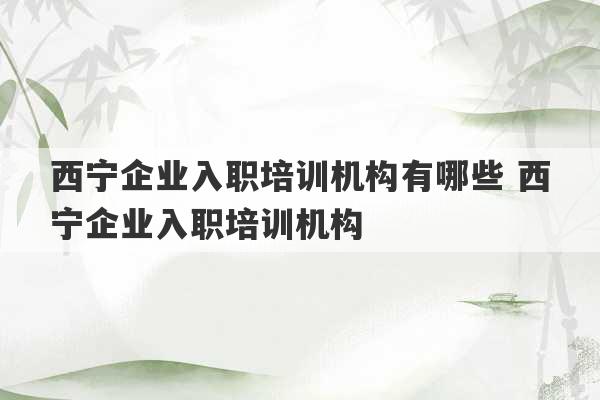 西宁企业入职培训机构有哪些 西宁企业入职培训机构